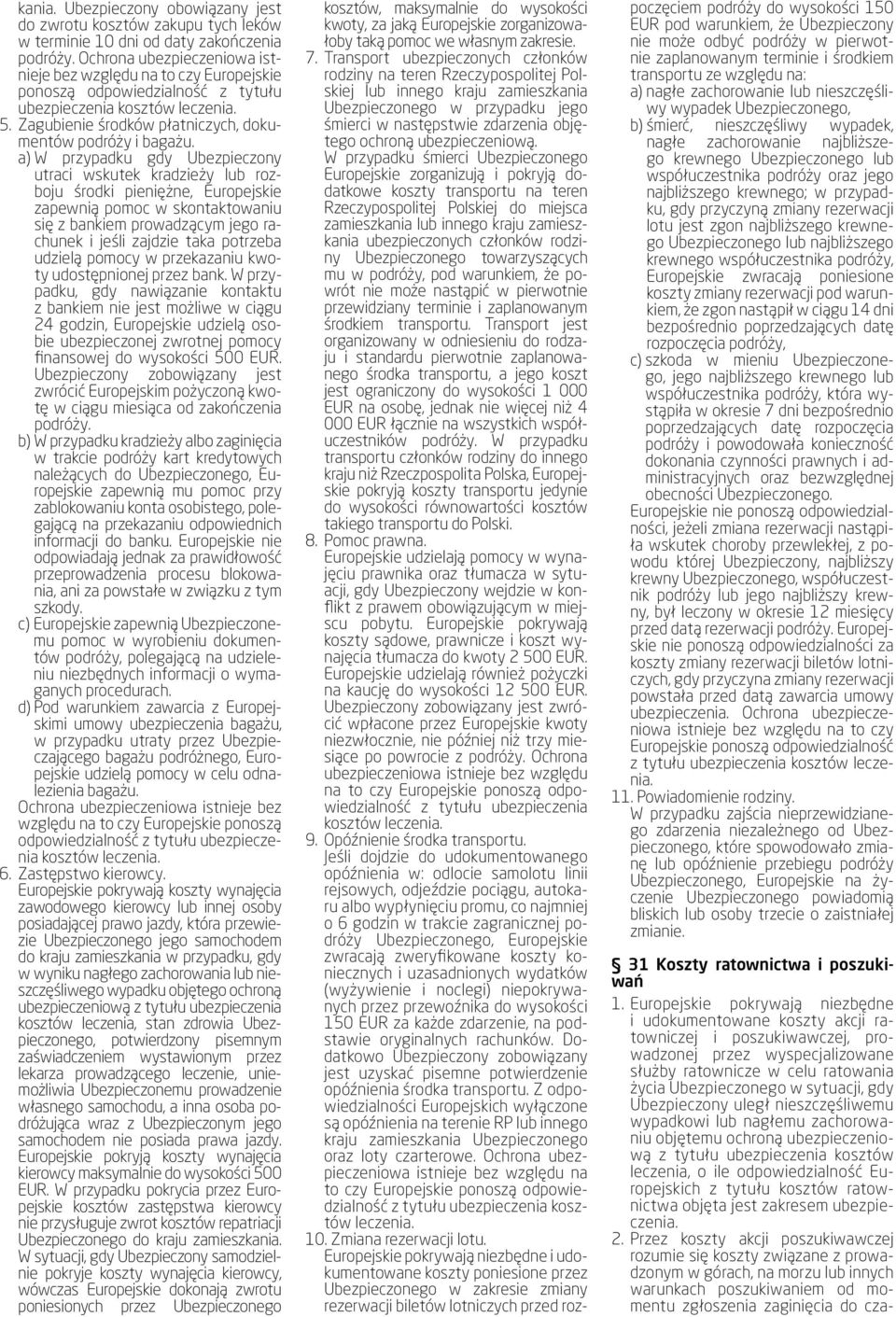 kania. Ubezpieczony obowiązany jest do zwrotu kosztów zakupu tych leków w terminie 10 dni od daty zakończenia podróży. Ochrona ubezpieczeniowa istnieje bez względu na to czy Europejskie ponoszą odpowiedzialność z tytułu ubezpieczenia kosztów leczenia.

5. Zagubienie środków płatniczych, dokumentów podróży i bagażu.

a) W przypadku gdy Ubezpieczony utraci wskutek kradzieży lub rozboju środki pieniężne, Europejskie zapewnią pomoc w skontaktowaniu się z bankiem prowadzącym jego rachunek i jeśli zajdzie taka potrzeba udzielą pomocy w przekazaniu kwoty udostępnionej przez bank. W przypadku, gdy nawiązanie kontaktu z bankiem nie jest możliwe w ciągu 24 godzin, Europejskie udzielą osobie ubezpieczonej zwrotnej pomocy finansowej do wysokości 500 EUR. Ubezpieczony zobowiązany jest zwrócić Europejskim pożyczoną kwotę w ciągu miesiąca od zakończenia podróży.

b) W przypadku kradzieży albo zaginięcia w trakcie podróży kart kredytowych należących do Ubezpieczonego, Europejskie zapewnią mu pomoc przy zablokowaniu konta osobistego, polegającą na przekazaniu odpowiednich informacji do banku. Europejskie nie odpowiadają jednak za prawidłowość przeprowadzenia procesu blokowania, ani za powstałe w związku z tym szkody.

c) Europejskie zapewnią Ubezpieczonemu pomoc w wyrobieniu dokumentów podróży, polegającą na udzieleniu niezbędnych informacji o wymaganych procedurach.

d) Pod warunkiem zawarcia z Europejskimi umowy ubezpieczenia bagażu, w przypadku utraty przez Ubezpieczającego bagażu podróżnego, Europejskie udzielą pomocy w celu odnalezienia bagażu.

Ochrona ubezpieczeniowa istnieje bez względu na to czy Europejskie ponoszą odpowiedzialność z tytułu ubezpieczenia kosztów leczenia.

6. Zastępstwo kierowcy.

Europejskie pokrywają koszty wynajęcia zawodowego kierowcy lub innej osoby posiadającej prawo jazdy, która przewiezie Ubezpieczonego jego samochodem do kraju zamieszkania w przypadku, gdy w wyniku nagłego zachorowania lub nieszczęśliwego wypadku objętego ochroną ubezpieczeniową z tytułu ubezpieczenia kosztów leczenia, stan zdrowia Ubezpieczonego, potwierdzony pisemnym zaświadczeniem wystawionym przez lekarza prowadzącego leczenie, uniemożliwia Ubezpieczonemu prowadzenie własnego samochodu, a inna osoba podróżująca wraz z Ubezpieczonym jego samochodem nie posiada prawa jazdy. Europejskie pokryją koszty wynajęcia kierowcy maksymalnie do wysokości 500 EUR. W przypadku pokrycia przez Europejskie kosztów zastępstwa kierowcy nie przysługuje zwrot kosztów repatriacji Ubezpieczonego do kraju zamieszkania. W sytuacji, gdy Ubezpieczony samodzielnie pokryje koszty wynajęcia kierowcy, wówczas Europejskie dokonają zwrotu poniesionych przez Ubezpieczonego kosztów, maksymalnie do wysokości kwoty, za jaką Europejskie zorganizowałoby taką pomoc we własnym zakresie.

7. Transport ubezpieczonych członków rodziny na teren Rzeczypospolitej Polskiej lub innego kraju zamieszkania Ubezpieczonego w przypadku jego śmierci w następstwie zdarzenia objętego ochroną ubezpieczeniową.

W przypadku śmierci Ubezpieczonego Europejskie zorganizują i pokryją dodatkowe koszty transportu na teren Rzeczypospolitej Polskiej do miejsca zamieszkania lub innego kraju zamieszkania ubezpieczonych członków rodziny Ubezpieczonego towarzyszących mu w podróży, pod warunkiem, że powrót nie może nastąpić w pierwotnie przewidziany terminie i zaplanowanym środkiem transportu. Transport jest organizowany w odniesieniu do rodzaju i standardu pierwotnie zaplanowanego środka transportu, a jego koszt jest ograniczony do wysokości 1 000 EUR na osobę, jednak nie więcej niż 4 000 EUR łącznie na wszystkich współuczestników podróży. W przypadku transportu członków rodziny do innego kraju niż Rzeczpospolita Polska, Europejskie pokryją koszty transportu jedynie do wysokości równowartości kosztów takiego transportu do Polski.

8. Pomoc prawna.

Europejskie udzielają pomocy w wynajęciu prawnika oraz tłumacza w sytuacji, gdy Ubezpieczony wejdzie w konflikt z prawem obowiązującym w miejscu pobytu. Europejskie pokrywają koszty sądowe, prawnicze i koszt wynajęcia tłumacza do kwoty 2 500 EUR. Europejskie udzielają również pożyczki na kaucję do wysokości 12 500 EUR. Ubezpieczony zobowiązany jest zwrócić wpłacone przez Europejskie kwoty niezwłocznie, nie później niż trzy miesiące po powrocie z podróży. Ochrona ubezpieczeniowa istnieje bez względu na to czy Europejskie ponoszą odpowiedzialność z tytułu ubezpieczenia kosztów leczenia.

9. Opóźnienie środka transportu.

Jeśli dojdzie do udokumentowanego opóźnienia w: odlocie samolotu linii rejsowych, odjeździe pociągu, autokaru albo wypłynięciu promu, co najmniej o 6 godzin w trakcie zagranicznej podróży Ubezpieczonego, Europejskie zwracają zweryfikowane koszty koniecznych i uzasadnionych wydatków (wyżywienie i noclegi) niepokrywanych przez przewoźnika do wysokości 150 EUR za każde zdarzenie, na podstawie oryginalnych rachunków. Dodatkowo Ubezpieczony zobowiązany jest uzyskać pisemne potwierdzenie opóźnienia środka transportu. Z odpowiedzialności Europejskich wyłączone są opóźnienia na terenie RP lub innego kraju zamieszkania Ubezpieczonego oraz loty czarterowe. Ochrona ubezpieczeniowa istnieje bez względu na to czy Europejskie ponoszą odpowiedzialność z tytułu ubezpieczenia kosztów leczenia.

10. Zmiana rezerwacji lotu.

Europejskie pokrywają niezbędne i udokumentowane koszty poniesione przez Ubezpieczonego w zakresie zmiany rezerwacji biletów lotniczych przed rozpoczęciem podróży do wysokości 150 EUR pod warunkiem, że Ubezpieczony nie może odbyć podróży w pierwotnie zaplanowanym terminie i środkiem transportu ze względu na:

a) nagłe zachorowanie lub nieszczęśliwy wypadek Ubezpieczonego,

b) śmierć, nieszczęśliwy wypadek, nagłe zachorowanie najbliższego krewnego Ubezpieczonego lub współuczestnika podróży oraz jego najbliższego krewnego; w przypadku, gdy przyczyną zmiany rezerwacji lotu jest zgon najbliższego krewnego Ubezpieczonego lub najbliższego krewnego współuczestnika podróży, Europejskie zwracają poniesione koszty zmiany rezerwacji pod warunkiem, że zgon nastąpił w ciągu 14 dni bezpośrednio poprzedzających datę rozpoczęcia podróży,

c) szkoda w mieniu Ubezpieczonego, jego najbliższego krewnego lub współuczestnika podróży, która wystąpiła w okresie 7 dni bezpośrednio poprzedzających datę rozpoczęcia podróży i powodowała konieczność dokonania czynności prawnych i administracyjnych oraz bezwzględnej obecności Ubezpieczonego.

Europejskie nie ponoszą odpowiedzialności, jeżeli zmiana rezerwacji nastąpiła wskutek choroby przewlekłej, z powodu której Ubezpieczony, najbliższy krewny Ubezpieczonego, współuczestnik podróży lub jego najbliższy krewny, był leczony w okresie 12 miesięcy przed datą rezerwacji podróży. Europejskie nie ponoszą odpowiedzialności za koszty zmiany rezerwacji biletów lotniczych, gdy przyczyna zmiany rezerwacji powstała przed datą zawarcia umowy ubezpieczenia. Ochrona ubezpieczeniowa istnieje bez względu na to czy Europejskie ponoszą odpowiedzialność z tytułu ubezpieczenia kosztów leczenia.

11. Powiadomienie rodziny.

W przypadku zajścia nieprzewidzianego zdarzenia niezależnego od Ubezpieczonego, które spowodowało zmianę lub opóźnienie przebiegu podróży Ubezpieczonego, Europejskie na życzenie Ubezpieczonego powiadomią bliskich lub osoby trzecie o zaistniałej zmianie.

§ 31 Koszty ratownictwa i poszukiwań

1. Europejskie pokrywają niezbędne i udokumentowane koszty akcji ratowniczej i poszukiwawczej, prowadzonej przez wyspecjalizowane służby ratownicze w celu ratowania życia Ubezpieczonego w sytuacji, gdy Ubezpieczony uległ nieszczęśliwemu wypadkowi lub nagłemu zachorowaniu objętemu ochroną ubezpieczeniową z tytułu ubezpieczenia kosztów leczenia, o ile odpowiedzialność Europejskich z tytułu kosztów ratownictwa objęta jest zakresem ubezpieczenia.

2. Przez koszty akcji poszukiwawczej rozumie się koszty związane z prowadzonym w górach, na morzu lub innych warunkach poszukiwaniem od momentu zgłoszenia zaginięcia do cza-